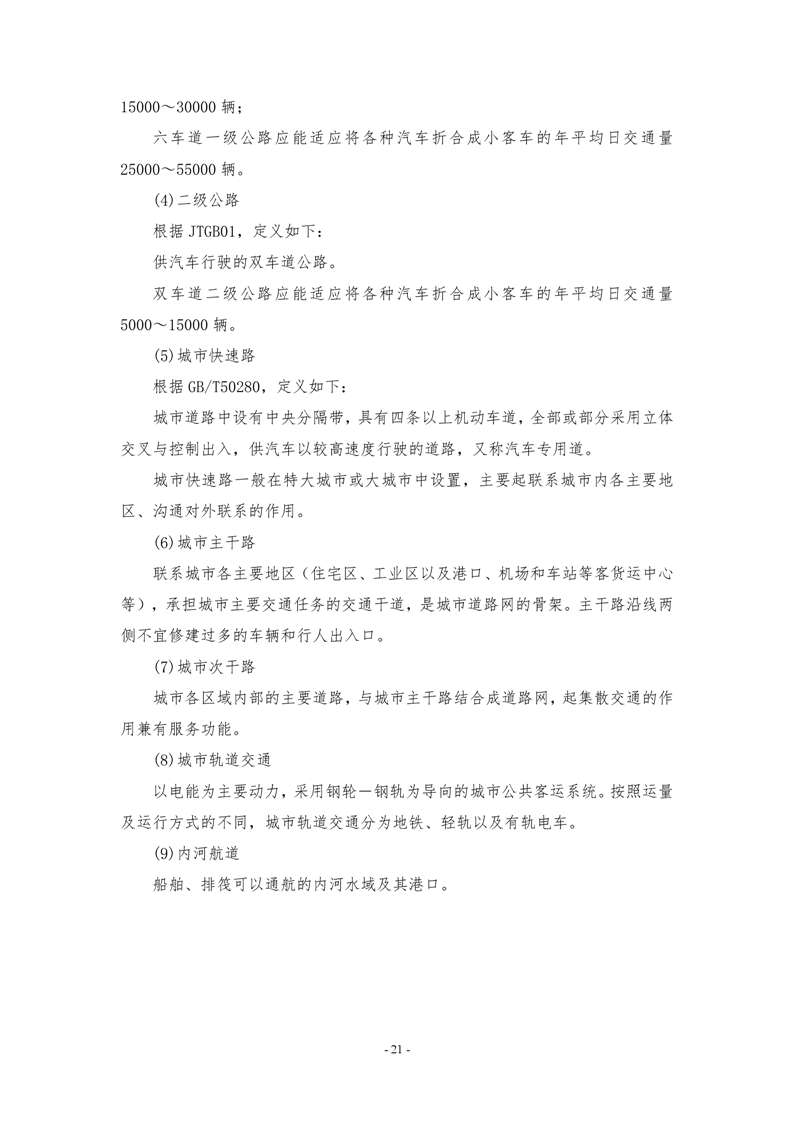 15000～30000 辆；

六车道一级公路应能适应将各种汽车折合成小客车的年平均日交通量 25000～55000 辆。

(4)二级公路

根据 JTGB01，定义如下：

供汽车行驶的双车道公路。

双车道二级公路应能适应将各种汽车折合成小客车的年平均日交通量 5000～15000 辆。

(5)城市快速路

根据 GB/T50280，定义如下：

城市道路中设有中央分隔带，具有四条以上机动车道，全部或部分采用立体交叉与控制出入，供汽车以较高速度行驶的道路，又称汽车专用道。

城市快速路一般在特大城市或大城市中设置，主要起联系城市内各主要地区、沟通对外联系的作用。

(6)城市主干路

联系城市各主要地区（住宅区、工业区以及港口、机场和车站等客货运中心等），承担城市主要交通任务的交通干道，是城市道路网的骨架。主干路沿线两侧不宜修建过多的车辆和行人出入口。

(7)城市次干路

城市各区域内部的主要道路，与城市主干路结合成道路网，起集散交通的作用兼有服务功能。

(8)城市轨道交通

以电能为主要动力，采用钢轮—钢轨为导向的城市公共客运系统。按照运量及运行方式的不同，城市轨道交通分为地铁、轻轨以及有轨电车。

(9)内河航道

船舶、排筏可以通航的内河水域及其港口。

- 21 -